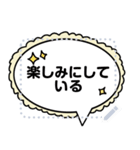 楽しみにしている